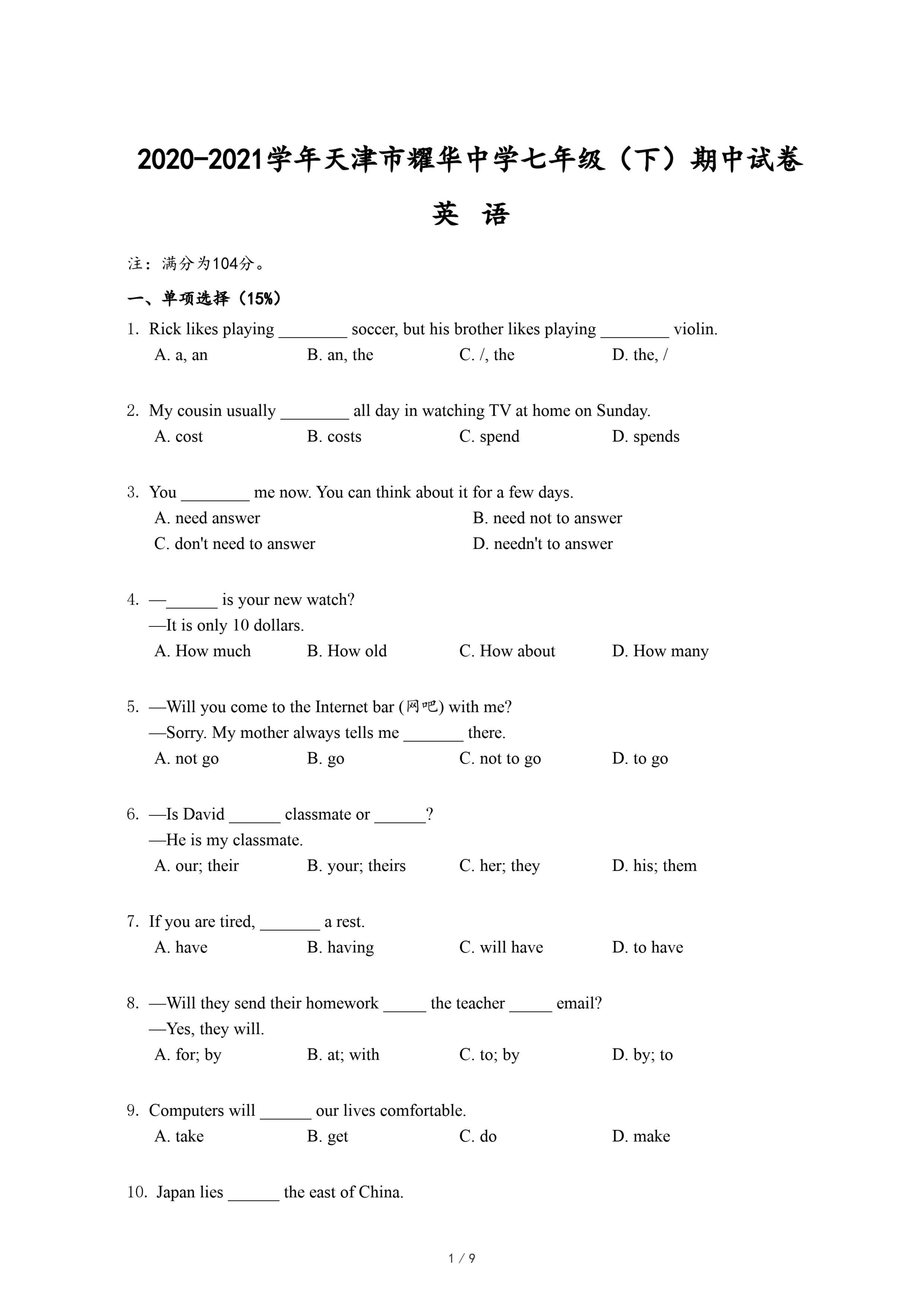 2020-2021学年天津市耀华中学七年级（下）期中试卷

英 语

注：满分为104分。

一、单项选择（15%）

1. Rick likes playing ________ soccer, but his brother likes playing ________ violin.
A. a, an B. an, the C. /, the D. the, /

2. My cousin usually ________ all day in watching TV at home on Sunday.
A. cost B. costs C. spend D. spends

3. You ________ me now. You can think about it for a few days.
A. need answer B. need not to answer
C. don't need to answer D. needn't to answer

4. —______ is your new watch?
—It is only 10 dollars.
A. How much B. How old C. How about D. How many

5. —Will you come to the Internet bar (网吧) with me?
—Sorry. My mother always tells me _______ there.
A. not go B. go C. not to go D. to go

6. —Is David ______ classmate or ______?
—He is my classmate.
A. our; their B. your; theirs C. her; they D. his; them

7. If you are tired, _______ a rest.
A. have B. having C. will have D. to have

8. —Will they send their homework _____ the teacher _____ email?
—Yes, they will.
A. for; by B. at; with C. to; by D. by; to

9. Computers will ______ our lives comfortable.
A. take B. get C. do D. make

10. Japan lies ______ the east of China.

1 / 9